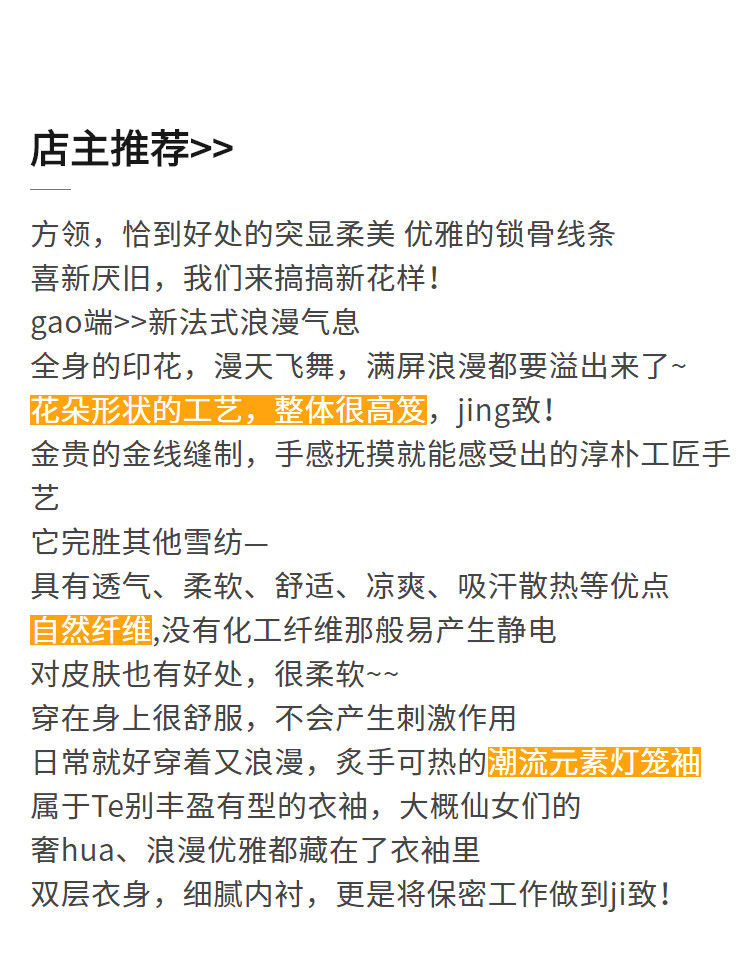 店主推荐>>

方领，恰到好处的突显柔美 优雅的锁骨线条
喜新厌旧，我们来搞搞新花样！
gao端>>新法式浪漫气息
全身的印花，漫天飞舞，满屏浪漫都要溢出来了~
花朵形状的工艺，整体很高笈，jing致！
金贵的金线缝制，手感抚摸就能感受出的淳朴工匠手艺
它完胜其他雪纺—
具有透气、柔软、舒适、凉爽、吸汗散热等优点
自然纤维,没有化工纤维那般易产生静电
对皮肤也有好处，很柔软~~
穿在身上很舒服，不会产生刺激作用
日常就好穿着又浪漫，炙手可热的潮流元素灯笼袖
属于Te别丰盈有型的衣袖，大概仙女们的
奢hua、浪漫优雅都藏在了衣袖里
双层衣身，细腻内衬，更是将保密工作做到ji致！